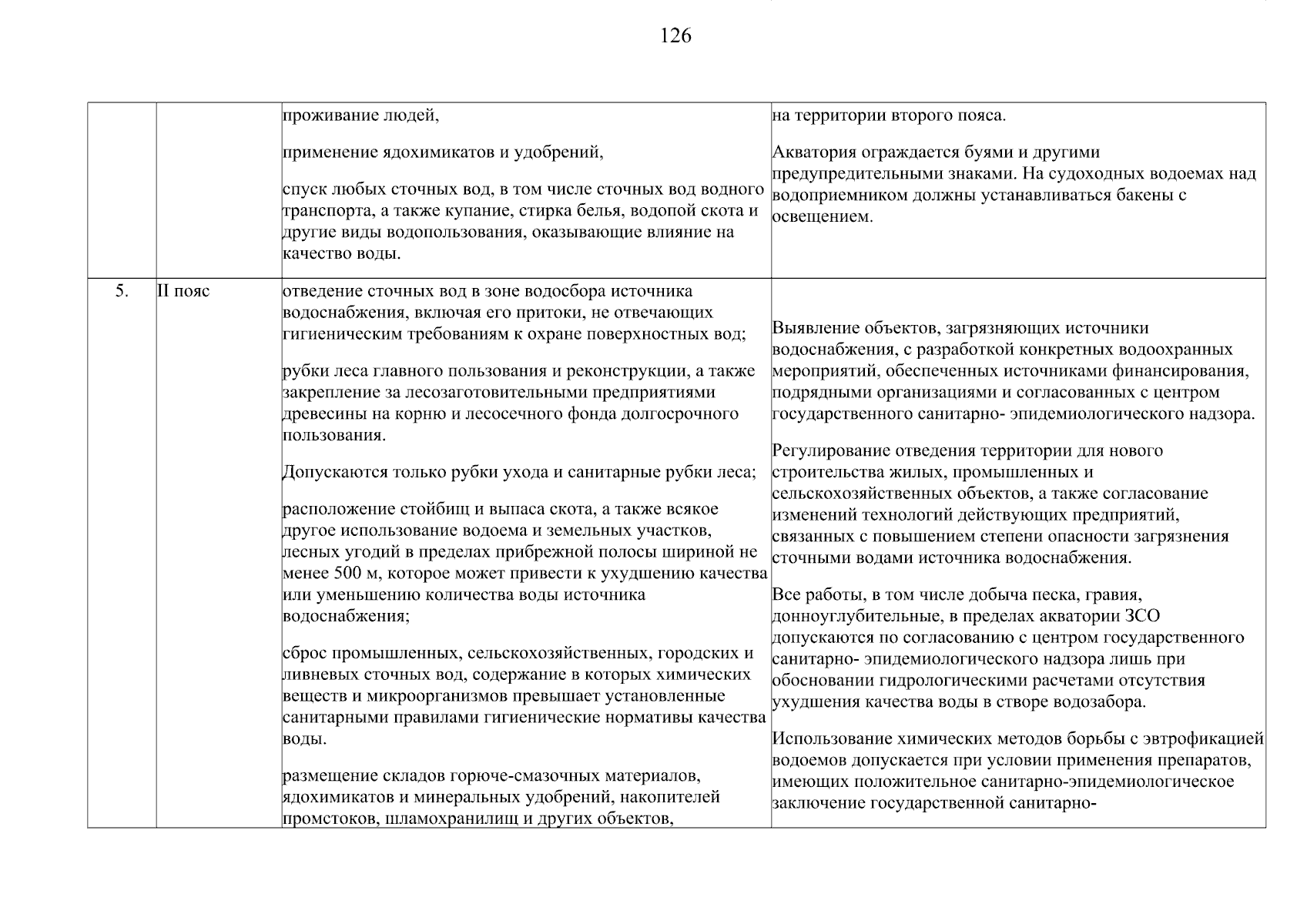 126

| | | | |
|---|---|---|---|
| | | проживание людей,<br><br>применение ядохимикатов и удобрений,<br><br>спуск любых сточных вод, в том числе сточных вод водного транспорта, а также купание, стирка белья, водопой скота и другие виды водопользования, оказывающие влияние на качество воды. | на территории второго пояса.<br><br>Акватория ограждается буями и другими предупредительными знаками. На судоходных водоемах над водоприемником должны устанавливаться бакены с освещением. |
| 5. | II пояс | отведение сточных вод в зоне водосбора источника водоснабжения, включая его притоки, не отвечающих гигиеническим требованиям к охране поверхностных вод;<br><br>рубки леса главного пользования и реконструкции, а также закрепление за лесозаготовительными предприятиями древесины на корню и лесосечного фонда долгосрочного пользования.<br><br>Допускаются только рубки ухода и санитарные рубки леса;<br><br>расположение стойбищ и выпаса скота, а также всякое другое использование водоема и земельных участков, лесных угодий в пределах прибрежной полосы шириной не менее 500 м, которое может привести к ухудшению качества или уменьшению количества воды источника водоснабжения;<br><br>сброс промышленных, сельскохозяйственных, городских и ливневых сточных вод, содержание в которых химических веществ и микроорганизмов превышает установленные санитарными правилами гигиенические нормативы качества воды.<br><br>размещение складов горюче-смазочных материалов, ядохимикатов и минеральных удобрений, накопителей промстоков, шламохранилищ и других объектов, | Выявление объектов, загрязняющих источники водоснабжения, с разработкой конкретных водоохранных мероприятий, обеспеченных источниками финансирования, подрядными организациями и согласованных с центром государственного санитарно- эпидемиологического надзора.<br><br>Регулирование отведения территории для нового строительства жилых, промышленных и сельскохозяйственных объектов, а также согласование изменений технологий действующих предприятий, связанных с повышением степени опасности загрязнения сточными водами источника водоснабжения.<br><br>Все работы, в том числе добыча песка, гравия, донноуглубительные, в пределах акватории ЗСО допускаются по согласованию с центром государственного санитарно- эпидемиологического надзора лишь при обосновании гидрологическими расчетами отсутствия ухудшения качества воды в створе водозабора.<br><br>Использование химических методов борьбы с эвтрофикацией водоемов допускается при условии применения препаратов, имеющих положительное санитарно-эпидемиологическое заключение государственной санитарно- |